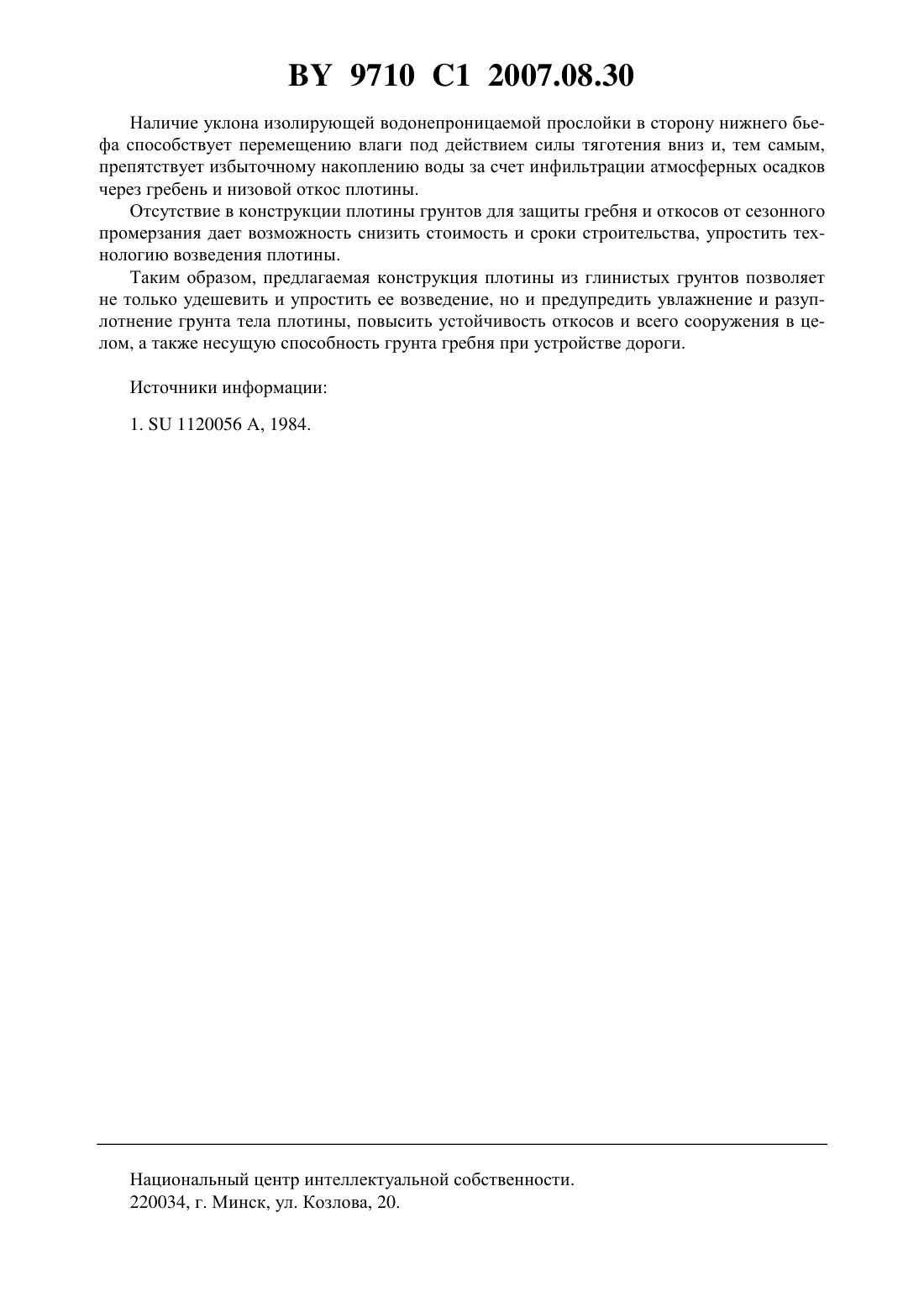 BY 9710 C1 2007.08.30

Наличие уклона изолирующей водонепроницаемой прослойки в сторону нижнего бьефа способствует перемещению влаги под действием силы тяготения вниз и, тем самым, препятствует избыточному накоплению воды за счет инфильтрации атмосферных осадков через гребень и низовой откос плотины.

Отсутствие в конструкции плотины грунтов для защиты гребня и откосов от сезонного промерзания дает возможность снизить стоимость и сроки строительства, упростить технологию возведения плотины.

Таким образом, предлагаемая конструкция плотины из глинистых грунтов позволяет не только удешевить и упростить ее возведение, но и предупредить увлажнение и разуплотнение грунта тела плотины, повысить устойчивость откосов и всего сооружения в целом, а также несущую способность грунта гребня при устройстве дороги.

Источники информации:

1. SU 1120056 A, 1984.

Национальный центр интеллектуальной собственности.
220034, г. Минск, ул. Козлова, 20.